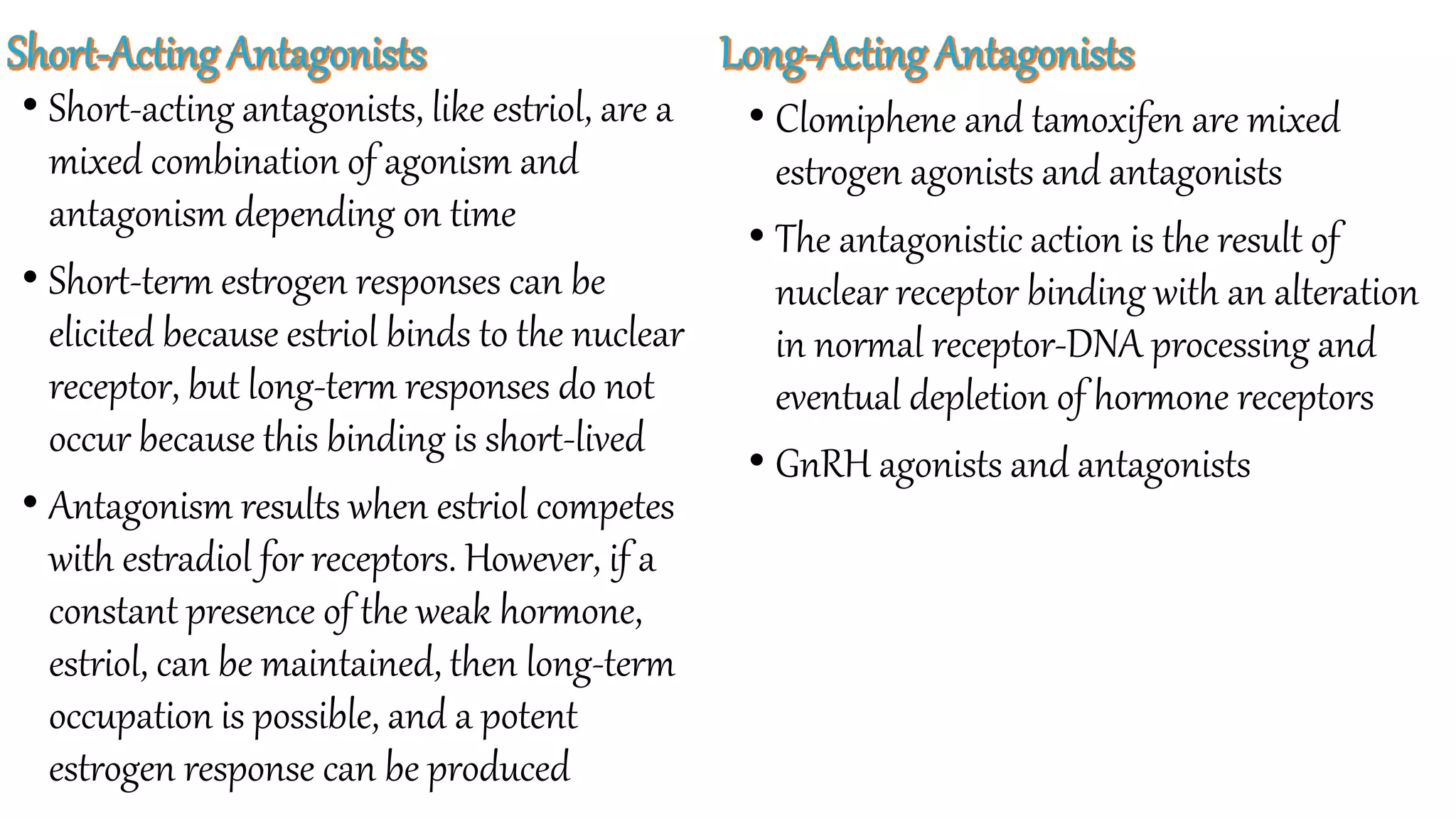 Short-Acting Antagonists

• Short-acting antagonists, like estriol, are a mixed combination of agonism and antagonism depending on time

• Short-term estrogen responses can be elicited because estriol binds to the nuclear receptor, but long-term responses do not occur because this binding is short-lived

• Antagonism results when estriol competes with estradiol for receptors. However, if a constant presence of the weak hormone, estriol, can be maintained, then long-term occupation is possible, and a potent estrogen response can be produced

Long-Acting Antagonists

• Clomiphene and tamoxifen are mixed estrogen agonists and antagonists

• The antagonistic action is the result of nuclear receptor binding with an alteration in normal receptor-DNA processing and eventual depletion of hormone receptors

• GnRH agonists and antagonists